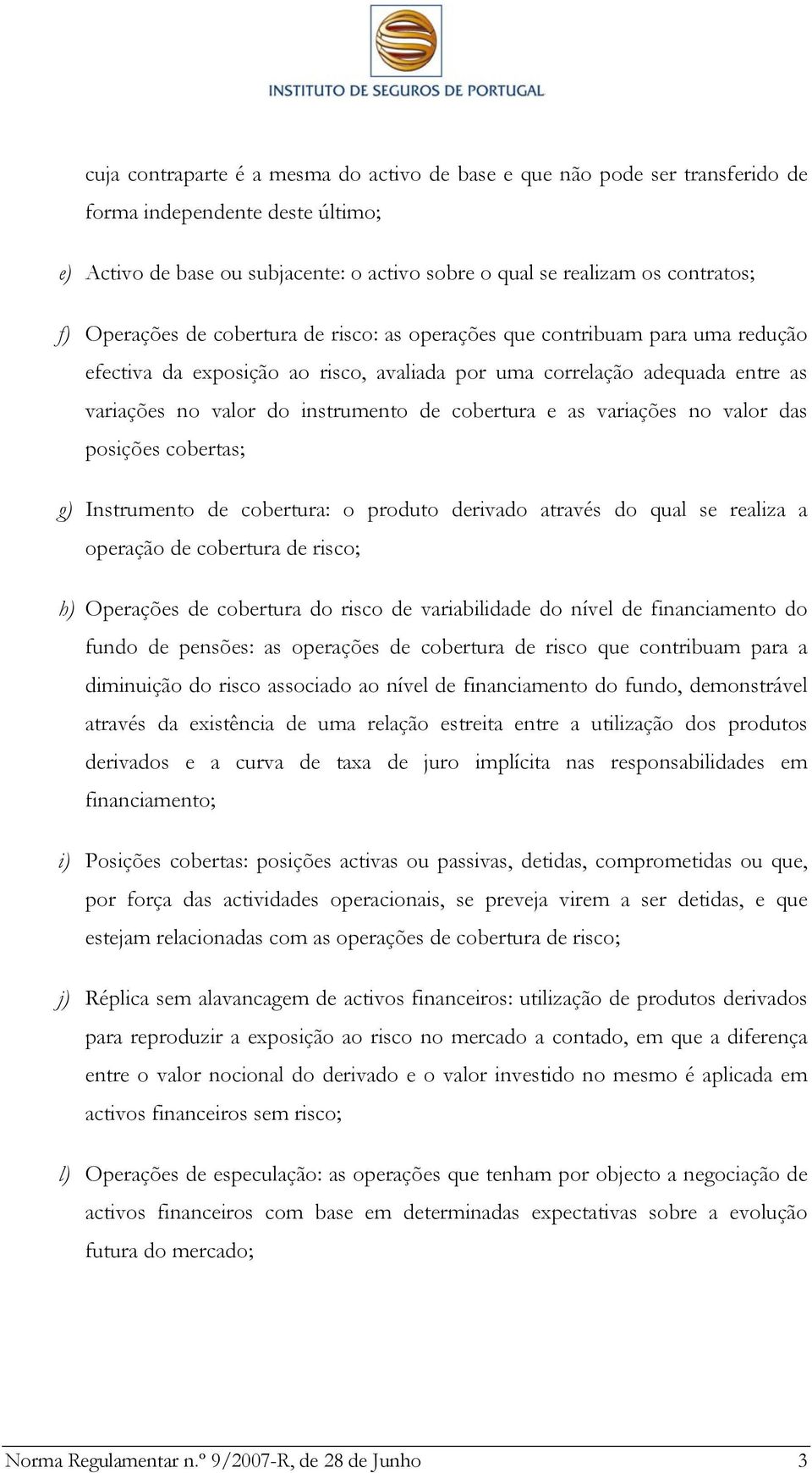 INSTITUTO DE SEGUROS DE PORTUGAL

cuja contraparte é a mesma do activo de base e que não pode ser transferido de forma independente deste último;

e) Activo de base ou subjacente: o activo sobre o qual se realizam os contratos;

f) Operações de cobertura de risco: as operações que contribuam para uma redução efectiva da exposição ao risco, avaliada por uma correlação adequada entre as variações no valor do instrumento de cobertura e as variações no valor das posições cobertas;

g) Instrumento de cobertura: o produto derivado através do qual se realiza a operação de cobertura de risco;

h) Operações de cobertura do risco de variabilidade do nível de financiamento do fundo de pensões: as operações de cobertura de risco que contribuam para a diminuição do risco associado ao nível de financiamento do fundo, demonstrável através da existência de uma relação estreita entre a utilização dos produtos derivados e a curva de taxa de juro implícita nas responsabilidades em financiamento;

i) Posições cobertas: posições activas ou passivas, detidas, comprometidas ou que, por força das actividades operacionais, se preveja virem a ser detidas, e que estejam relacionadas com as operações de cobertura de risco;

j) Réplica sem alavancagem de activos financeiros: utilização de produtos derivados para reproduzir a exposição ao risco no mercado a contado, em que a diferença entre o valor nocional do derivado e o valor investido no mesmo é aplicada em activos financeiros sem risco;

l) Operações de especulação: as operações que tenham por objecto a negociação de activos financeiros com base em determinadas expectativas sobre a evolução futura do mercado;

Norma Regulamentar n.º 9/2007-R, de 28 de Junho 3